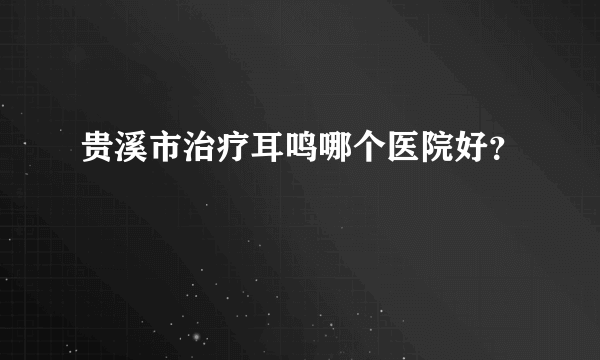 贵溪市治疗耳鸣哪个医院好?